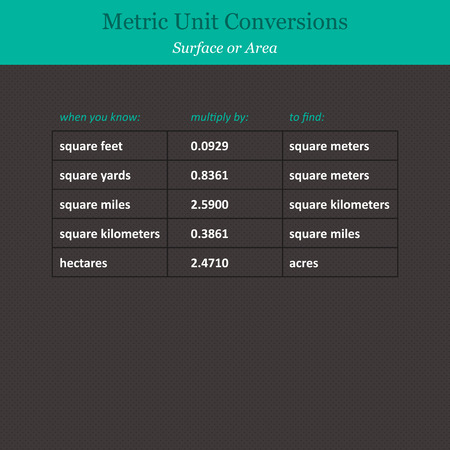 Metric Unit Conversions
Surface or Area

| when you know: | multiply by: | to find: |
|---|---|---|
| square feet | 0.0929 | square meters |
| square yards | 0.8361 | square meters |
| square miles | 2.5900 | square kilometers |
| square kilometers | 0.3861 | square miles |
| hectares | 2.4710 | acres |